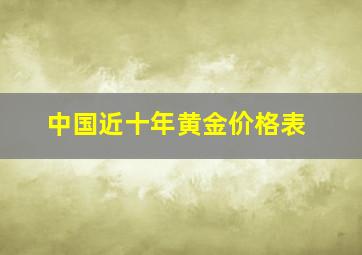 中国近十年黄金价格表